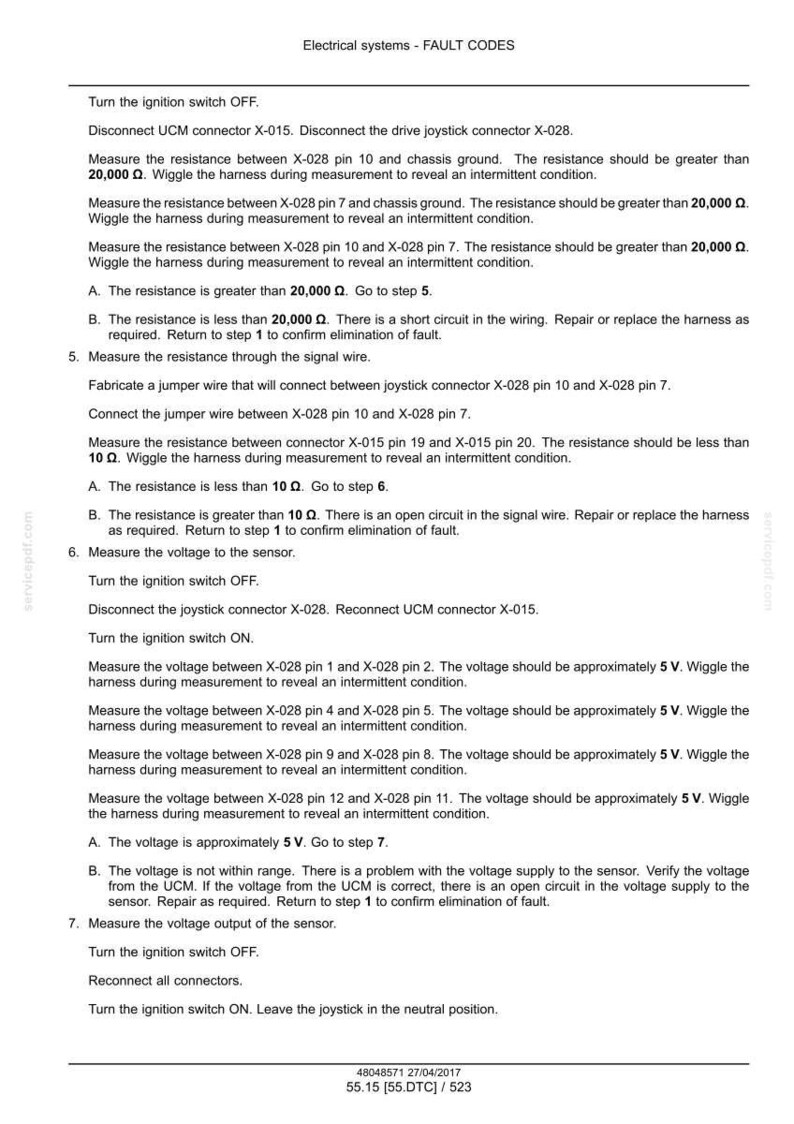 Electrical systems - FAULT CODES

Turn the ignition switch OFF.

Disconnect UCM connector X-015. Disconnect the drive joystick connector X-028.

Measure the resistance between X-028 pin 10 and chassis ground. The resistance should be greater than 20,000 Ω. Wiggle the harness during measurement to reveal an intermittent condition.

Measure the resistance between X-028 pin 7 and chassis ground. The resistance should be greater than 20,000 Ω. Wiggle the harness during measurement to reveal an intermittent condition.

Measure the resistance between X-028 pin 10 and X-028 pin 7. The resistance should be greater than 20,000 Ω. Wiggle the harness during measurement to reveal an intermittent condition.

A. The resistance is greater than 20,000 Ω. Go to step 5.

B. The resistance is less than 20,000 Ω. There is a short circuit in the wiring. Repair or replace the harness as required. Return to step 1 to confirm elimination of fault.

5. Measure the resistance through the signal wire.

Fabricate a jumper wire that will connect between joystick connector X-028 pin 10 and X-028 pin 7.

Connect the jumper wire between X-028 pin 10 and X-028 pin 7.

Measure the resistance between connector X-015 pin 19 and X-015 pin 20. The resistance should be less than 10 Ω. Wiggle the harness during measurement to reveal an intermittent condition.

A. The resistance is less than 10 Ω. Go to step 6.

B. The resistance is greater than 10 Ω. There is an open circuit in the signal wire. Repair or replace the harness as required. Return to step 1 to confirm elimination of fault.

6. Measure the voltage to the sensor.

Turn the ignition switch OFF.

Disconnect the joystick connector X-028. Reconnect UCM connector X-015.

Turn the ignition switch ON.

Measure the voltage between X-028 pin 1 and X-028 pin 2. The voltage should be approximately 5 V. Wiggle the harness during measurement to reveal an intermittent condition.

Measure the voltage between X-028 pin 4 and X-028 pin 5. The voltage should be approximately 5 V. Wiggle the harness during measurement to reveal an intermittent condition.

Measure the voltage between X-028 pin 9 and X-028 pin 8. The voltage should be approximately 5 V. Wiggle the harness during measurement to reveal an intermittent condition.

Measure the voltage between X-028 pin 12 and X-028 pin 11. The voltage should be approximately 5 V. Wiggle the harness during measurement to reveal an intermittent condition.

A. The voltage is approximately 5 V. Go to step 7.

B. The voltage is not within range. There is a problem with the voltage supply to the sensor. Verify the voltage from the UCM. If the voltage from the UCM is correct, there is an open circuit in the voltage supply to the sensor. Repair as required. Return to step 1 to confirm elimination of fault.

7. Measure the voltage output of the sensor.

Turn the ignition switch OFF.

Reconnect all connectors.

Turn the ignition switch ON. Leave the joystick in the neutral position.

48048571 27/04/2017
55.15 [55.DTC] / 523

servicepdf.com